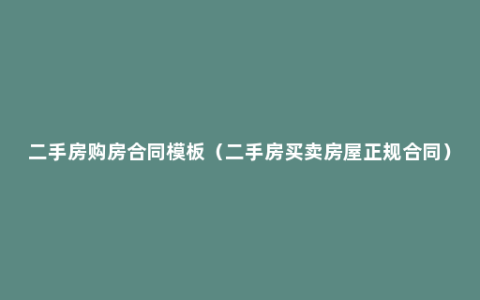 二手房购房合同模板（二手房买卖房屋正规合同）